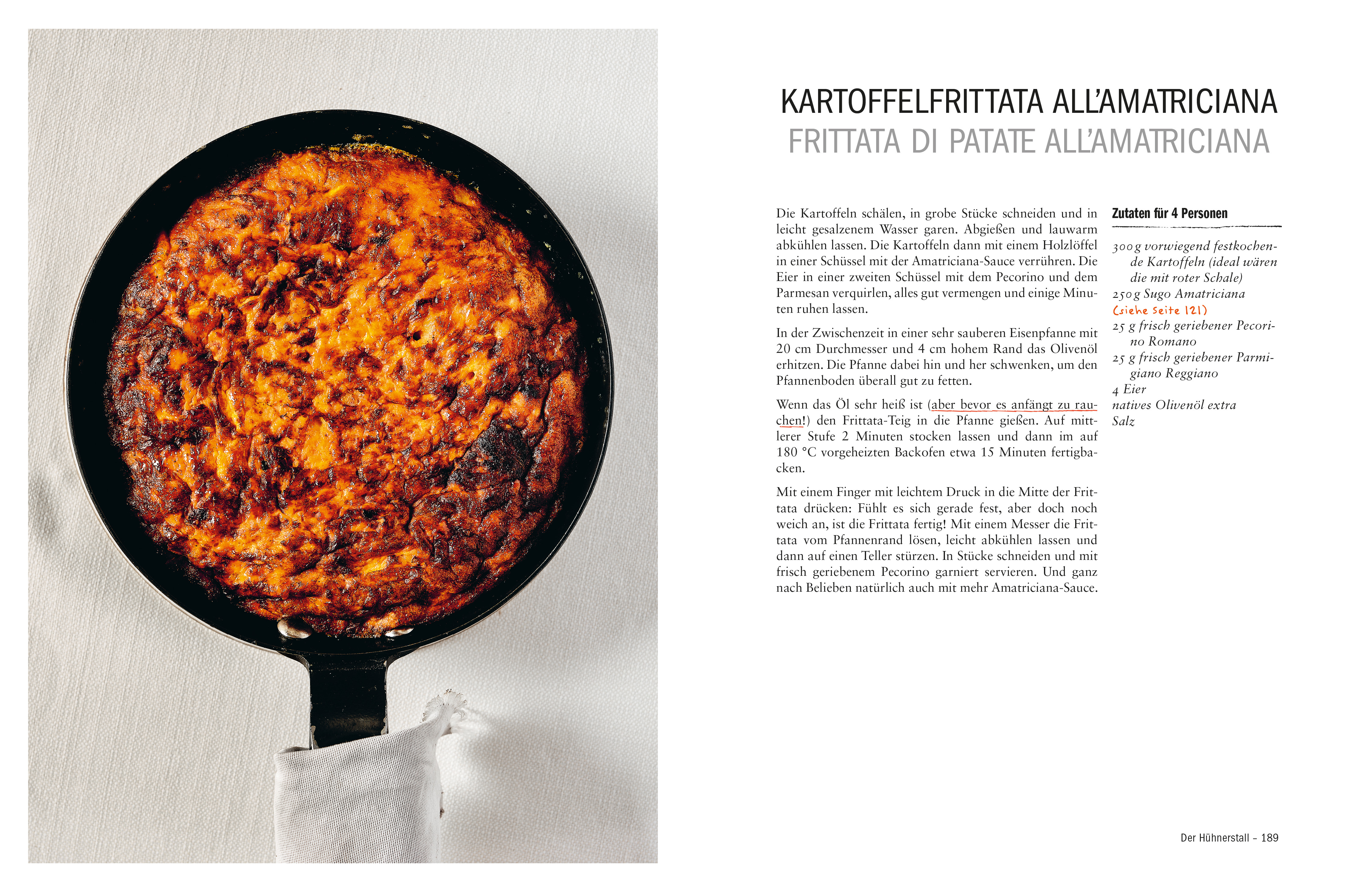 KARTOFFELFRITTATA ALL'AMATRICIANA
FRITTATA DI PATATE ALL'AMATRICIANA

Die Kartoffeln schälen, in grobe Stücke schneiden und in leicht gesalzenem Wasser garen. Abgießen und lauwarm abkühlen lassen. Die Kartoffeln dann mit einem Holzlöffel in einer Schüssel mit der Amatriciana-Sauce verrühren. Die Eier in einer zweiten Schüssel mit dem Pecorino und dem Parmesan verquirlen, alles gut vermengen und einige Minuten ruhen lassen.

In der Zwischenzeit in einer sehr sauberen Eisenpfanne mit 20 cm Durchmesser und 4 cm hohem Rand das Olivenöl erhitzen. Die Pfanne dabei hin und her schwenken, um den Pfannenboden überall gut zu fetten.

Wenn das Öl sehr heiß ist (aber bevor es anfängt zu rauchen!) den Frittata-Teig in die Pfanne gießen. Auf mittlerer Stufe 2 Minuten stocken lassen und dann im auf 180 °C vorgeheizten Backofen etwa 15 Minuten fertigbacken.

Mit einem Finger mit leichtem Druck in die Mitte der Frittata drücken: Fühlt es sich gerade fest, aber doch noch weich an, ist die Frittata fertig! Mit einem Messer die Frittata vom Pfannenrand lösen, leicht abkühlen lassen und dann auf einen Teller stürzen. In Stücke schneiden und mit frisch geriebenem Pecorino garniert servieren. Und ganz nach Belieben natürlich auch mit mehr Amatriciana-Sauce.

Zutaten für 4 Personen

300 g vorwiegend festkochende Kartoffeln (ideal wären die mit roter Schale)
250 g Sugo Amatriciana
(siehe Seite 121)
25 g frisch geriebener Pecorino Romano
25 g frisch geriebener Parmigiano Reggiano
4 Eier
natives Olivenöl extra
Salz

Der Hühnerstall – 189